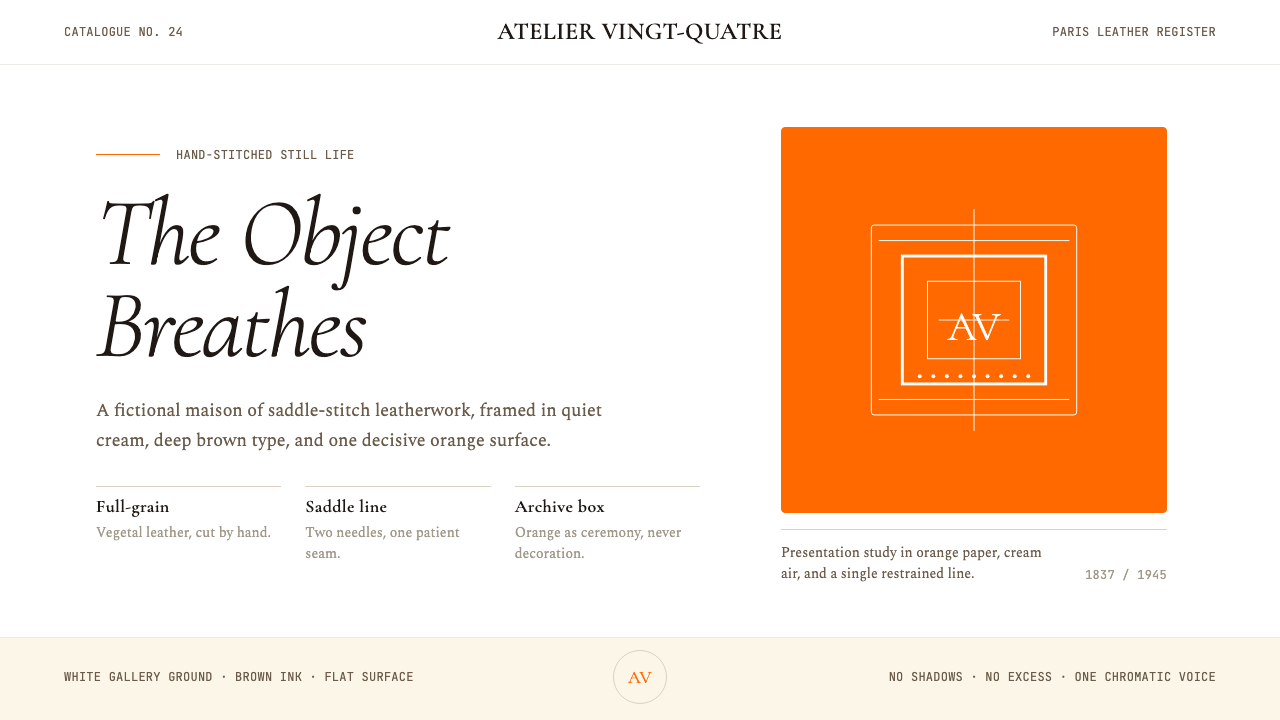 CATALOGUE NO. 24

ATELIER VINGT-QUATRE

PARIS LEATHER REGISTER

HAND-STITCHED STILL LIFE

The Object Breathes

A fictional maison of saddle-stitch leatherwork, framed in quiet cream, deep brown type, and one decisive orange surface.

Full-grain
Vegetal leather, cut by hand.

Saddle line
Two needles, one patient seam.

Archive box
Orange as ceremony, never decoration.

AV

Presentation study in orange paper, cream air, and a single restrained line.

1837 / 1945

WHITE GALLERY GROUND · BROWN INK · FLAT SURFACE

AV

NO SHADOWS · NO EXCESS · ONE CHROMATIC VOICE